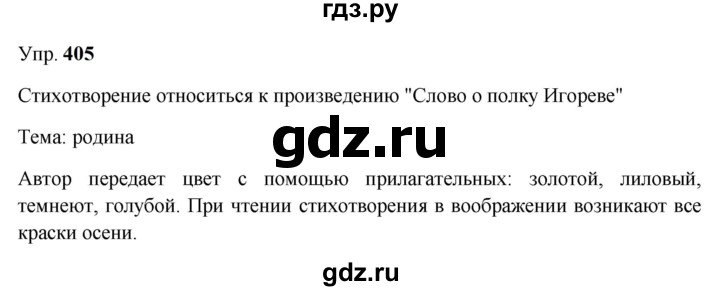 гдз.ру

Упр. 405

Стихотворение относиться к произведению "Слово о полку Игореве"

Тема: родина

gdz.ru

Автор передает цвет с помощью прилагательных: золотой, лиловый, темнеют, голубой. При чтении стихотворения в воображении возникают все краски осени.

gdz.ru